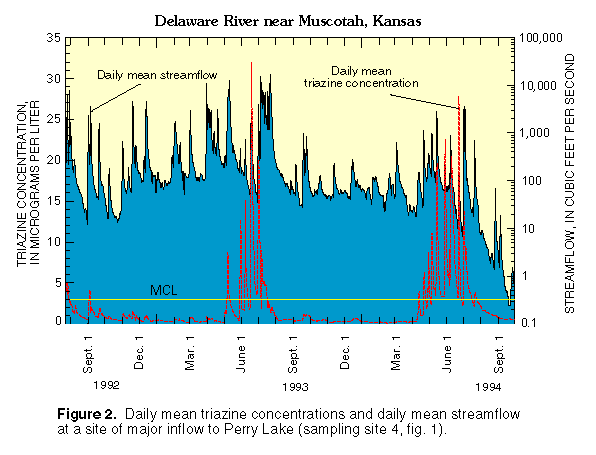 Delaware River near Muscotah, Kansas

TRIAZINE CONCENTRATION, IN MICROGRAMS PER LITER

35
30
25
20
15
10
5
0

STREAMFLOW, IN CUBIC FEET PER SECOND

100,000
10,000
1,000
100
10
1
0.1

Daily mean streamflow

Daily mean triazine concentration

MCL

Sept. 1
Dec. 1
Mar. 1
June 1
Sept. 1
Dec. 1
Mar. 1
June 1
Sept. 1

1992
1993
1994

**Figure 2.** Daily mean triazine concentrations and daily mean streamflow at a site of major inflow to Perry Lake (sampling site 4, fig. 1).